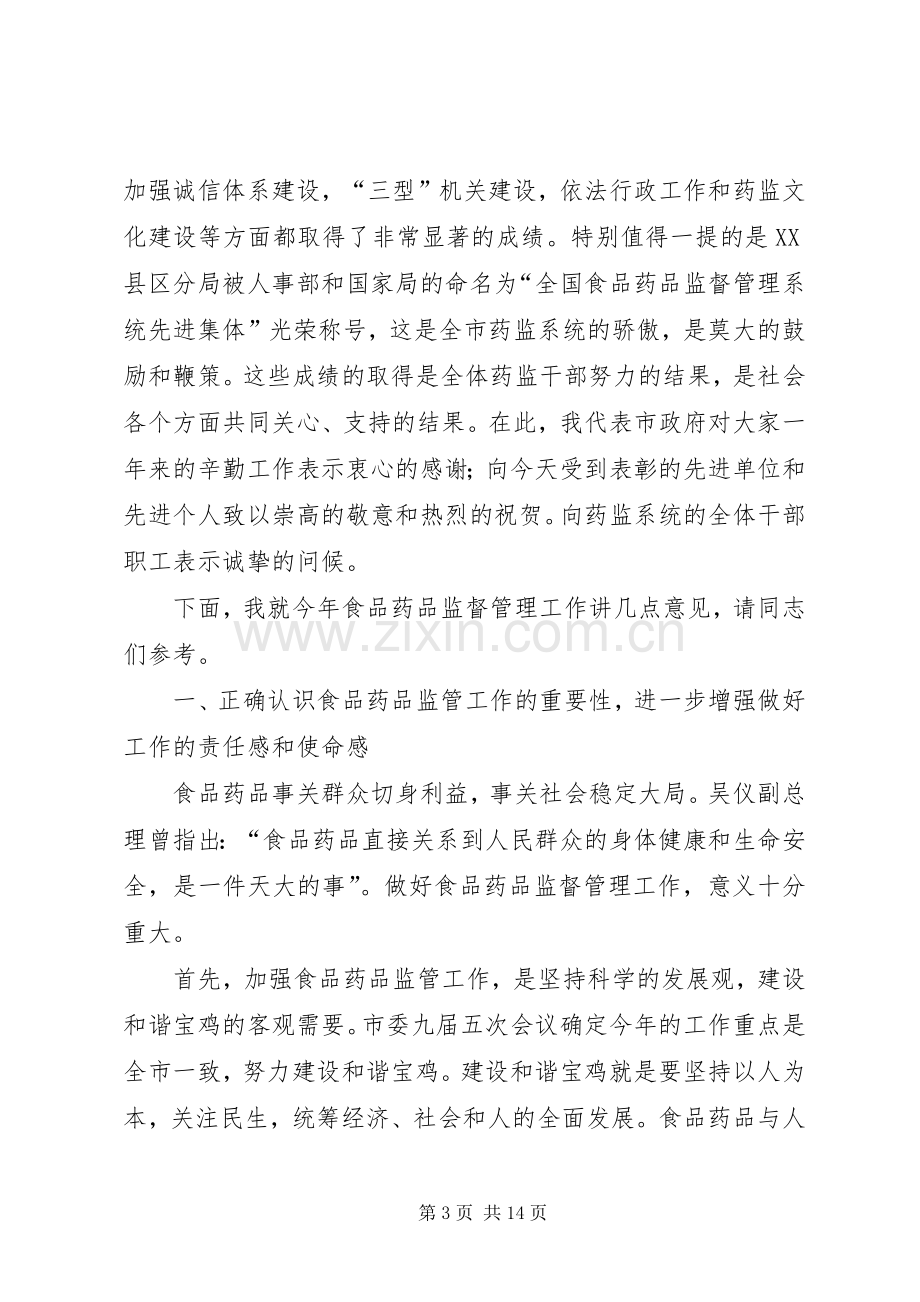 加强诚信体系建设，“三型”机关建设，依法行政工作和药监文化建设等方面都取得了非常显著的成绩。特别值得一提的是XX县区分局被人事部和国家局的命名为“全国食品药品监督管理系统先进集体”光荣称号，这是全市药监系统的骄傲，是莫大的鼓励和鞭策。这些成绩的取得是全体药监干部努力的结果，是社会各个方面共同关心、支持的结果。在此，我代表市政府对大家一年来的辛勤工作表示衷心的感谢；向今天受到表彰的先进单位和先进个人致以崇高的敬意和热烈的祝贺。向药监系统的全体干部职工表示诚挚的问候。

下面，我就今年食品药品监督管理工作讲几点意见，请同志们参考。

一、正确认识食品药品监管工作的重要性，进一步增强做好工作的责任感和使命感

食品药品事关群众切身利益，事关社会稳定大局。吴仪副总理曾指出：“食品药品直接关系到人民群众的身体健康和生命安全，是一件天大的事”。做好食品药品监督管理工作，意义十分重大。

首先，加强食品药品监管工作，是坚持科学的发展观，建设和谐宝鸡的客观需要。市委九届五次会议确定今年的工作重点是全市一致，努力建设和谐宝鸡。建设和谐宝鸡就是要坚持以人为本，关注民生，统筹经济、社会和人的全面发展。食品药品与人

第3页 共14页

www.zixin.com.cn